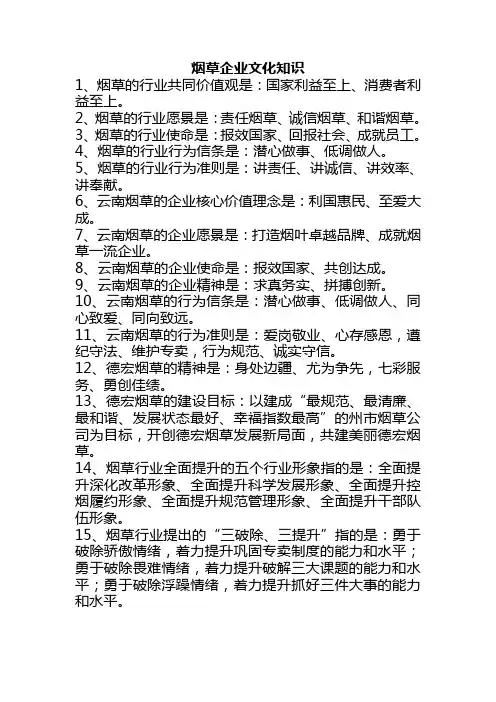 烟草企业文化知识

1、烟草的行业共同价值观是：国家利益至上、消费者利益至上。

2、烟草的行业愿景是：责任烟草、诚信烟草、和谐烟草。

3、烟草的行业使命是：报效国家、回报社会、成就员工。

4、烟草的行业行为信条是：潜心做事、低调做人。

5、烟草的行业行为准则是：讲责任、讲诚信、讲效率、讲奉献。

6、云南烟草的企业核心价值理念是：利国惠民、至爱大成。

7、云南烟草的企业愿景是：打造烟叶卓越品牌、成就烟草一流企业。

8、云南烟草的企业使命是：报效国家、共创达成。

9、云南烟草的企业精神是：求真务实、拼搏创新。

10、云南烟草的行为信条是：潜心做事、低调做人、同心致爱、同向致远。

11、云南烟草的行为准则是：爱岗敬业、心存感恩，遵纪守法、维护专卖，行为规范、诚实守信。

12、德宏烟草的精神是：身处边疆、尤为争先，七彩服务、勇创佳绩。

13、德宏烟草的建设目标：以建成“最规范、最清廉、最和谐、发展状态最好、幸福指数最高”的州市烟草公司为目标，开创德宏烟草发展新局面，共建美丽德宏烟草。

14、烟草行业全面提升的五个行业形象指的是：全面提升深化改革形象、全面提升科学发展形象、全面提升控烟履约形象、全面提升规范管理形象、全面提升干部队伍形象。

15、烟草行业提出的“三破除、三提升”指的是：勇于破除骄傲情绪，着力提升巩固专卖制度的能力和水平；勇于破除畏难情绪，着力提升破解三大课题的能力和水平；勇于破除浮躁情绪，着力提升抓好三件大事的能力和水平。